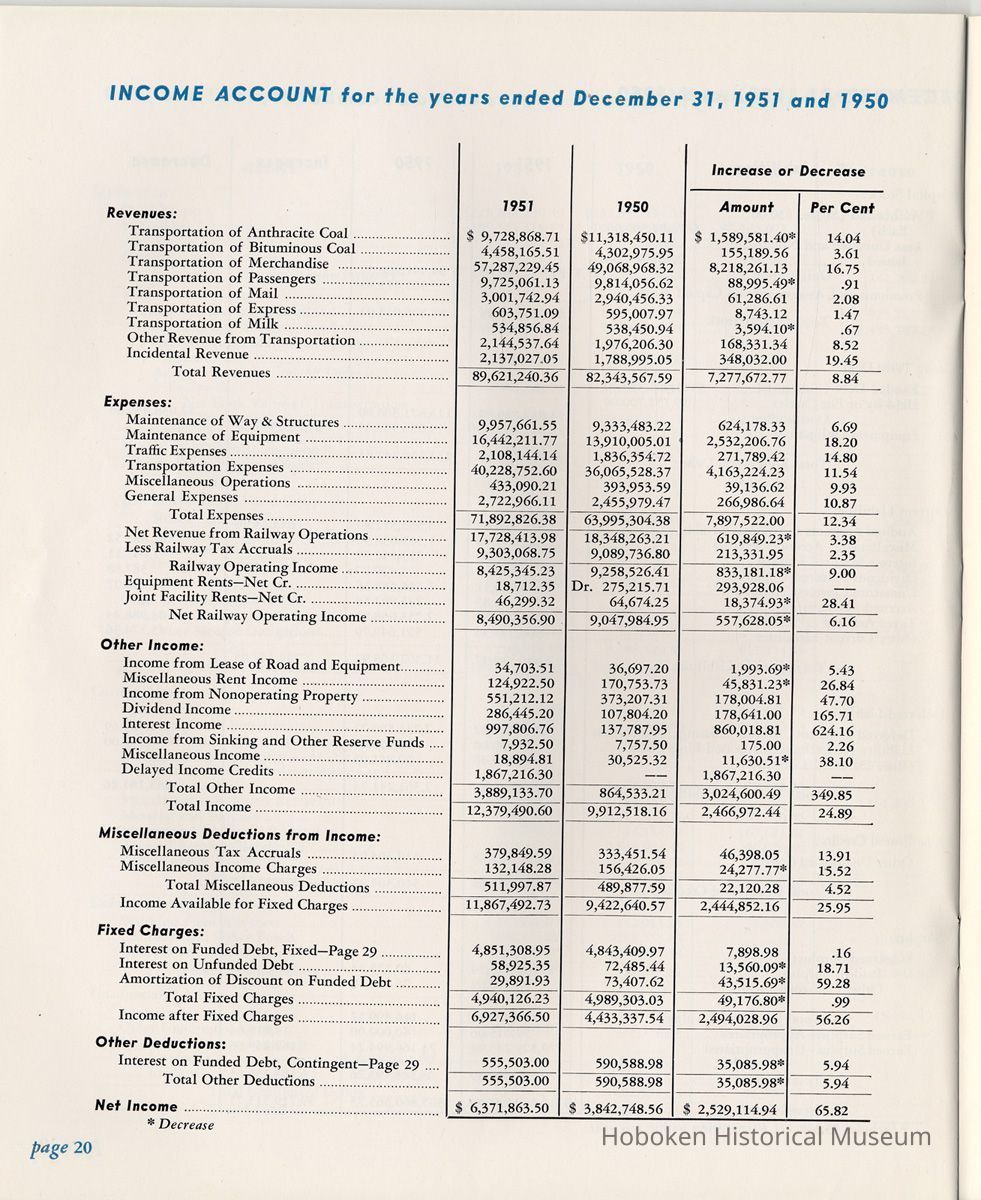 INCOME ACCOUNT for the years ended December 31, 1951 and 1950

| | 1951 | 1950 | Increase or Decrease Amount | Per Cent |
|---|---|---|---|---|
| **Revenues:** | | | | |
| Transportation of Anthracite Coal | $ 9,728,868.71 | $11,318,450.11 | $ 1,589,581.40* | 14.04 |
| Transportation of Bituminous Coal | 4,458,165.51 | 4,302,975.95 | 155,189.56 | 3.61 |
| Transportation of Merchandise | 57,287,229.45 | 49,068,968.32 | 8,218,261.13 | 16.75 |
| Transportation of Passengers | 9,725,061.13 | 9,814,056.62 | 88,995.49* | .91 |
| Transportation of Mail | 3,001,742.94 | 2,940,456.33 | 61,286.61 | 2.08 |
| Transportation of Express | 603,751.09 | 595,007.97 | 8,743.12 | 1.47 |
| Transportation of Milk | 534,856.84 | 538,450.94 | 3,594.10* | .67 |
| Other Revenue from Transportation | 2,144,537.64 | 1,976,206.30 | 168,331.34 | 8.52 |
| Incidental Revenue | 2,137,027.05 | 1,788,995.05 | 348,032.00 | 19.45 |
| Total Revenues | 89,621,240.36 | 82,343,567.59 | 7,277,672.77 | 8.84 |
| **Expenses:** | | | | |
| Maintenance of Way & Structures | 9,957,661.55 | 9,333,483.22 | 624,178.33 | 6.69 |
| Maintenance of Equipment | 16,442,211.77 | 13,910,005.01 | 2,532,206.76 | 18.20 |
| Traffic Expenses | 2,108,144.14 | 1,836,354.72 | 271,789.42 | 14.80 |
| Transportation Expenses | 40,228,752.60 | 36,065,528.37 | 4,163,224.23 | 11.54 |
| Miscellaneous Operations | 433,090.21 | 393,953.59 | 39,136.62 | 9.93 |
| General Expenses | 2,722,966.11 | 2,455,979.47 | 266,986.64 | 10.87 |
| Total Expenses | 71,892,826.38 | 63,995,304.38 | 7,897,522.00 | 12.34 |
| Net Revenue from Railway Operations | 17,728,413.98 | 18,348,263.21 | 619,849.23* | 3.38 |
| Less Railway Tax Accruals | 9,303,068.75 | 9,089,736.80 | 213,331.95 | 2.35 |
| Railway Operating Income | 8,425,345.23 | 9,258,526.41 | 833,181.18* | 9.00 |
| Equipment Rents—Net Cr. | 18,712.35 | Dr. 275,215.71 | 293,928.06 | — |
| Joint Facility Rents—Net Cr. | 46,299.32 | 64,674.25 | 18,374.93* | 28.41 |
| Net Railway Operating Income | 8,490,356.90 | 9,047,984.95 | 557,628.05* | 6.16 |
| **Other Income:** | | | | |
| Income from Lease of Road and Equipment | 34,703.51 | 36,697.20 | 1,993.69* | 5.43 |
| Miscellaneous Rent Income | 124,922.50 | 170,753.73 | 45,831.23* | 26.84 |
| Income from Nonoperating Property | 551,212.12 | 373,207.31 | 178,004.81 | 47.70 |
| Dividend Income | 286,445.20 | 107,804.20 | 178,641.00 | 165.71 |
| Interest Income | 997,806.76 | 137,787.95 | 860,018.81 | 624.16 |
| Income from Sinking and Other Reserve Funds | 7,932.50 | 7,757.50 | 175.00 | 2.26 |
| Miscellaneous Income | 18,894.81 | 30,525.32 | 11,630.51* | 38.10 |
| Delayed Income Credits | 1,867,216.30 | — | 1,867,216.30 | — |
| Total Other Income | 3,889,133.70 | 864,533.21 | 3,024,600.49 | 349.85 |
| Total Income | 12,379,490.60 | 9,912,518.16 | 2,466,972.44 | 24.89 |
| **Miscellaneous Deductions from Income:** | | | | |
| Miscellaneous Tax Accruals | 379,849.59 | 333,451.54 | 46,398.05 | 13.91 |
| Miscellaneous Income Charges | 132,148.28 | 156,426.05 | 24,277.77* | 15.52 |
| Total Miscellaneous Deductions | 511,997.87 | 489,877.59 | 22,120.28 | 4.52 |
| Income Available for Fixed Charges | 11,867,492.73 | 9,422,640.57 | 2,444,852.16 | 25.95 |
| **Fixed Charges:** | | | | |
| Interest on Funded Debt, Fixed—Page 29 | 4,851,308.95 | 4,843,409.97 | 7,898.98 | .16 |
| Interest on Unfunded Debt | 58,925.35 | 72,485.44 | 13,560.09* | 18.71 |
| Amortization of Discount on Funded Debt | 29,891.93 | 73,407.62 | 43,515.69* | 59.28 |
| Total Fixed Charges | 4,940,126.23 | 4,989,303.03 | 49,176.80* | .99 |
| Income after Fixed Charges | 6,927,366.50 | 4,433,337.54 | 2,494,028.96 | 56.26 |
| **Other Deductions:** | | | | |
| Interest on Funded Debt, Contingent—Page 29 | 555,503.00 | 590,588.98 | 35,085.98* | 5.94 |
| Total Other Deductions | 555,503.00 | 590,588.98 | 35,085.98* | 5.94 |
| **Net Income** | $ 6,371,863.50 | $ 3,842,748.56 | $ 2,529,114.94 | 65.82 |

* Decrease

page 20

Hoboken Historical Museum